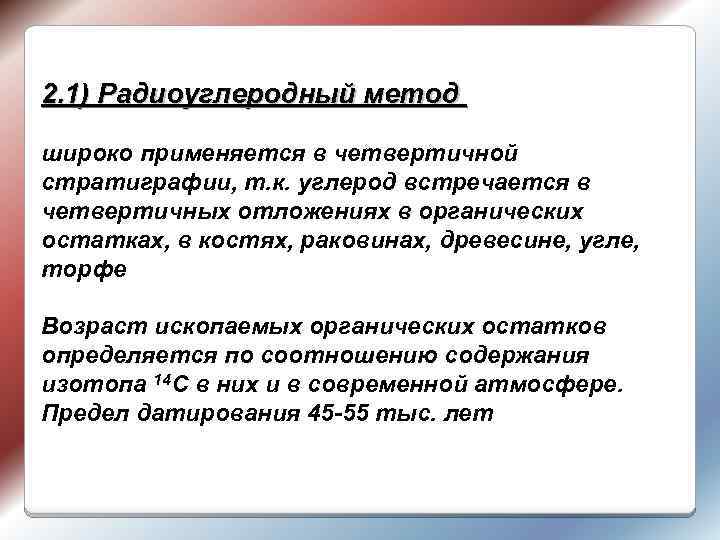 2.1) Радиоуглеродный метод

широко применяется в четвертичной стратиграфии, т.к. углерод встречается в четвертичных отложениях в органических остатках, в костях, раковинах, древесине, угле, торфе

Возраст ископаемых органических остатков определяется по соотношению содержания изотопа $^{14}C$ в них и в современной атмосфере. Предел датирования 45-55 тыс. лет